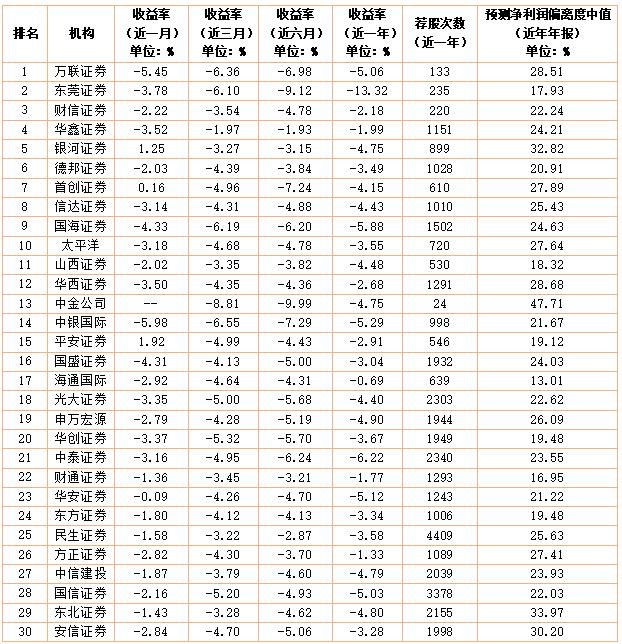 | 排名 | 机构 | 收益率（近一月）单位：% | 收益率（近三月）单位：% | 收益率（近六月）单位：% | 收益率（近一年）单位：% | 荐股次数（近一年） | 预测净利润偏离度中值（近年年报）单位：% |
|---|---|---|---|---|---|---|---|
| 1 | 万联证券 | -5.45 | -6.36 | -6.98 | -5.06 | 133 | 28.51 |
| 2 | 东莞证券 | -3.78 | -6.10 | -9.12 | -13.32 | 235 | 17.93 |
| 3 | 财信证券 | -2.22 | -3.54 | -4.78 | -2.18 | 220 | 22.24 |
| 4 | 华鑫证券 | -3.52 | -1.97 | -1.93 | -1.99 | 1151 | 24.21 |
| 5 | 银河证券 | 1.25 | -3.27 | -3.15 | -4.75 | 899 | 32.82 |
| 6 | 德邦证券 | -2.03 | -4.39 | -3.84 | -3.49 | 1028 | 20.91 |
| 7 | 首创证券 | 0.16 | -4.96 | -7.24 | -4.15 | 610 | 27.89 |
| 8 | 信达证券 | -3.14 | -4.31 | -4.88 | -4.43 | 1010 | 25.43 |
| 9 | 国海证券 | -4.33 | -6.19 | -6.20 | -5.88 | 1502 | 24.63 |
| 10 | 太平洋 | -3.18 | -4.68 | -4.78 | -3.55 | 720 | 27.64 |
| 11 | 山西证券 | -2.02 | -3.35 | -3.82 | -4.48 | 530 | 18.32 |
| 12 | 华西证券 | -3.50 | -4.35 | -4.36 | -2.68 | 1291 | 28.68 |
| 13 | 中金公司 | -- | -8.81 | -9.99 | -4.75 | 24 | 47.71 |
| 14 | 中银国际 | -5.98 | -6.55 | -7.29 | -5.29 | 998 | 21.67 |
| 15 | 平安证券 | 1.92 | -4.99 | -4.43 | -2.91 | 546 | 19.12 |
| 16 | 国盛证券 | -4.31 | -4.13 | -5.00 | -3.04 | 1932 | 24.03 |
| 17 | 海通国际 | -2.92 | -4.64 | -4.31 | -0.69 | 639 | 13.01 |
| 18 | 光大证券 | -3.35 | -5.00 | -5.68 | -4.40 | 2303 | 22.62 |
| 19 | 申万宏源 | -2.79 | -4.28 | -5.19 | -4.90 | 1944 | 26.09 |
| 20 | 华创证券 | -3.37 | -5.32 | -5.70 | -3.67 | 1949 | 19.48 |
| 21 | 中泰证券 | -3.16 | -4.95 | -6.24 | -6.22 | 2340 | 23.55 |
| 22 | 财通证券 | -1.36 | -3.45 | -3.21 | -1.77 | 1293 | 16.95 |
| 23 | 华安证券 | -0.09 | -4.26 | -4.70 | -5.12 | 1243 | 21.22 |
| 24 | 东方证券 | -1.80 | -4.12 | -4.13 | -3.34 | 1006 | 19.48 |
| 25 | 民生证券 | -1.58 | -3.22 | -2.87 | -3.58 | 4409 | 25.63 |
| 26 | 方正证券 | -2.82 | -4.30 | -3.70 | -1.33 | 1089 | 27.41 |
| 27 | 中信建投 | -1.87 | -3.79 | -4.60 | -4.79 | 2039 | 23.93 |
| 28 | 国信证券 | -2.16 | -5.20 | -4.93 | -5.03 | 3378 | 22.03 |
| 29 | 东北证券 | -1.43 | -3.28 | -4.62 | -4.80 | 2155 | 33.97 |
| 30 | 安信证券 | -2.84 | -4.70 | -5.06 | -3.28 | 1998 | 30.20 |